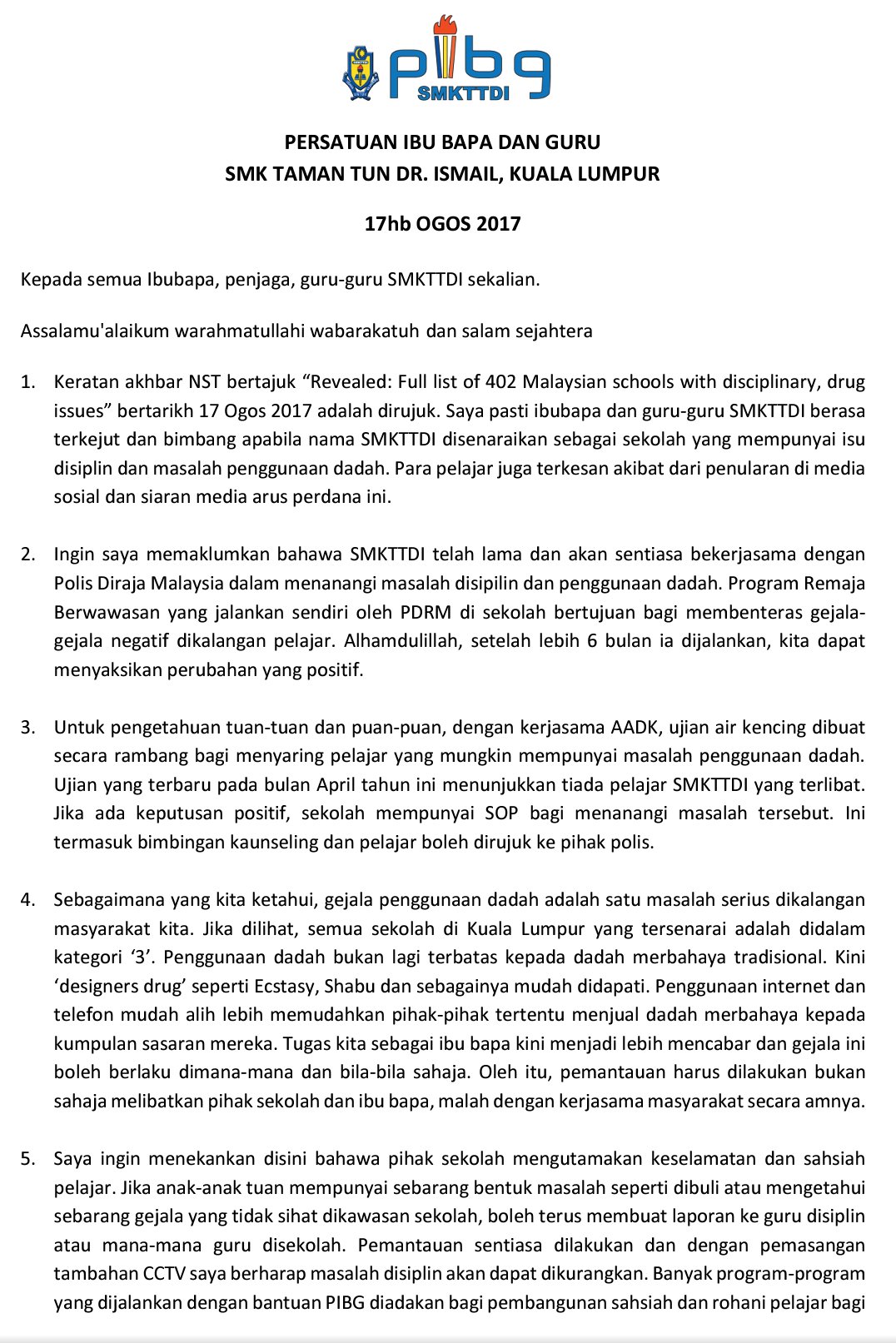 pibg
SMKTTDI

PERSATUAN IBU BAPA DAN GURU
SMK TAMAN TUN DR. ISMAIL, KUALA LUMPUR

17hb OGOS 2017

Kepada semua Ibubapa, penjaga, guru-guru SMKTTDI sekalian.

Assalamu'alaikum warahmatullahi wabarakatuh dan salam sejahtera

1. Keratan akhbar NST bertajuk “Revealed: Full list of 402 Malaysian schools with disciplinary, drug issues” bertarikh 17 Ogos 2017 adalah dirujuk. Saya pasti ibubapa dan guru-guru SMKTTDI berasa terkejut dan bimbang apabila nama SMKTTDI disenaraikan sebagai sekolah yang mempunyai isu disiplin dan masalah penggunaan dadah. Para pelajar juga terkesan akibat dari penularan di media sosial dan siaran media arus perdana ini.

2. Ingin saya memaklumkan bahawa SMKTTDI telah lama dan akan sentiasa bekerjasama dengan Polis Diraja Malaysia dalam menanangi masalah disipilin dan penggunaan dadah. Program Remaja Berwawasan yang jalankan sendiri oleh PDRM di sekolah bertujuan bagi membenteras gejala-gejala negatif dikalangan pelajar. Alhamdulillah, setelah lebih 6 bulan ia dijalankan, kita dapat menyaksikan perubahan yang positif.

3. Untuk pengetahuan tuan-tuan dan puan-puan, dengan kerjasama AADK, ujian air kencing dibuat secara rambang bagi menyaring pelajar yang mungkin mempunyai masalah penggunaan dadah. Ujian yang terbaru pada bulan April tahun ini menunjukkan tiada pelajar SMKTTDI yang terlibat. Jika ada keputusan positif, sekolah mempunyai SOP bagi menanangi masalah tersebut. Ini termasuk bimbingan kaunseling dan pelajar boleh dirujuk ke pihak polis.

4. Sebagaimana yang kita ketahui, gejala penggunaan dadah adalah satu masalah serius dikalangan masyarakat kita. Jika dilihat, semua sekolah di Kuala Lumpur yang tersenarai adalah didalam kategori ‘3’. Penggunaan dadah bukan lagi terbatas kepada dadah merbahaya tradisional. Kini ‘designers drug’ seperti Ecstasy, Shabu dan sebagainya mudah didapati. Penggunaan internet dan telefon mudah alih lebih memudahkan pihak-pihak tertentu menjual dadah merbahaya kepada kumpulan sasaran mereka. Tugas kita sebagai ibu bapa kini menjadi lebih mencabar dan gejala ini boleh berlaku dimana-mana dan bila-bila sahaja. Oleh itu, pemantauan harus dilakukan bukan sahaja melibatkan pihak sekolah dan ibu bapa, malah dengan kerjasama masyarakat secara amnya.

5. Saya ingin menekankan disini bahawa pihak sekolah mengutamakan keselamatan dan sahsiah pelajar. Jika anak-anak tuan mempunyai sebarang bentuk masalah seperti dibuli atau mengetahui sebarang gejala yang tidak sihat dikawasan sekolah, boleh terus membuat laporan ke guru disiplin atau mana-mana guru disekolah. Pemantauan sentiasa dilakukan dan dengan pemasangan tambahan CCTV saya berharap masalah disiplin akan dapat dikurangkan. Banyak program-program yang dijalankan dengan bantuan PIBG diadakan bagi pembangunan sahsiah dan rohani pelajar bagi